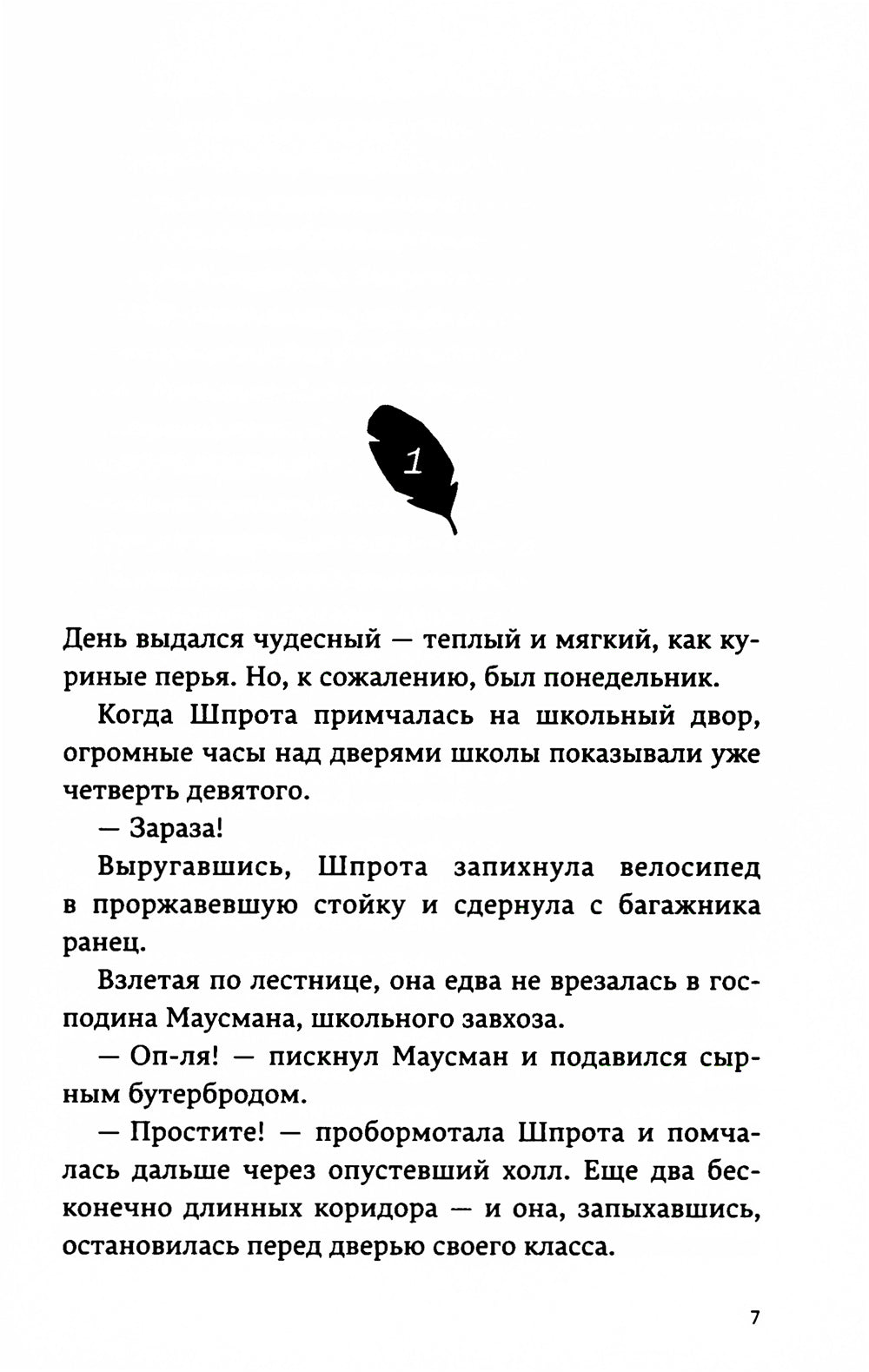 1

День выдался чудесный — теплый и мягкий, как куриные перья. Но, к сожалению, был понедельник.

Когда Шпрота примчалась на школьный двор, огромные часы над дверями школы показывали уже четверть девятого.

— Зараза!

Выругавшись, Шпрота запихнула велосипед в проржавевшую стойку и сдернула с багажника ранец.

Взлетая по лестнице, она едва не врезалась в господина Маусмана, школьного завхоза.

— Оп-ля! — пискнул Маусман и подавился сырным бутербродом.

— Простите! — пробормотала Шпрота и помчалась дальше через опустевший холл. Еще два бесконечно длинных коридора — и она, запыхавшись, остановилась перед дверью своего класса.

7